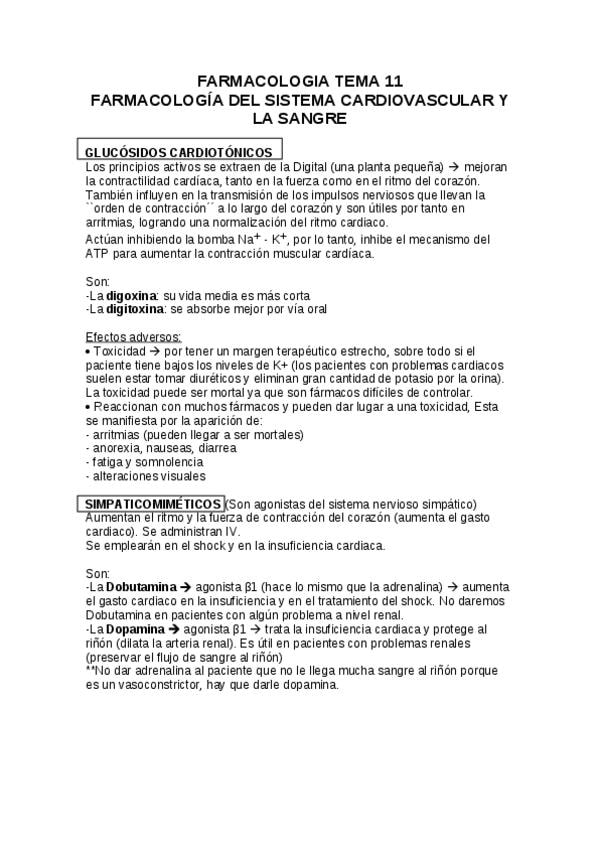 FARMACOLOGIA TEMA 11
FARMACOLOGÍA DEL SISTEMA CARDIOVASCULAR Y LA SANGRE

GLUCÓSIDOS CARDIOTÓNICOS
Los principios activos se extraen de la Digital (una planta pequeña) → mejoran la contractilidad cardíaca, tanto en la fuerza como en el ritmo del corazón. También influyen en la transmisión de los impulsos nerviosos que llevan la ``orden de contracción´´ a lo largo del corazón y son útiles por tanto en arritmias, logrando una normalización del ritmo cardiaco.
Actúan inhibiendo la bomba $Na^+$ - $K^+$, por lo tanto, inhibe el mecanismo del ATP para aumentar la contracción muscular cardíaca.

Son:
-La digoxina: su vida media es más corta
-La digitoxina: se absorbe mejor por vía oral

Efectos adversos:
• Toxicidad → por tener un margen terapéutico estrecho, sobre todo si el paciente tiene bajos los niveles de K+ (los pacientes con problemas cardiacos suelen estar tomar diuréticos y eliminan gran cantidad de potasio por la orina). La toxicidad puede ser mortal ya que son fármacos difíciles de controlar.
• Reaccionan con muchos fármacos y pueden dar lugar a una toxicidad, Esta se manifiesta por la aparición de:
- arritmias (pueden llegar a ser mortales)
- anorexia, nauseas, diarrea
- fatiga y somnolencia
- alteraciones visuales

SIMPATICOMIMÉTICOS (Son agonistas del sistema nervioso simpático)
Aumentan el ritmo y la fuerza de contracción del corazón (aumenta el gasto cardiaco). Se administran IV.
Se emplearán en el shock y en la insuficiencia cardiaca.

Son:
-La Dobutamina → agonista β1 (hace lo mismo que la adrenalina) → aumenta el gasto cardiaco en la insuficiencia y en el tratamiento del shock. No daremos Dobutamina en pacientes con algún problema a nivel renal.
-La Dopamina → agonista β1 → trata la insuficiencia cardiaca y protege al riñón (dilata la arteria renal). Es útil en pacientes con problemas renales (preservar el flujo de sangre al riñón)
**No dar adrenalina al paciente que no le llega mucha sangre al riñón porque es un vasoconstrictor, hay que darle dopamina.